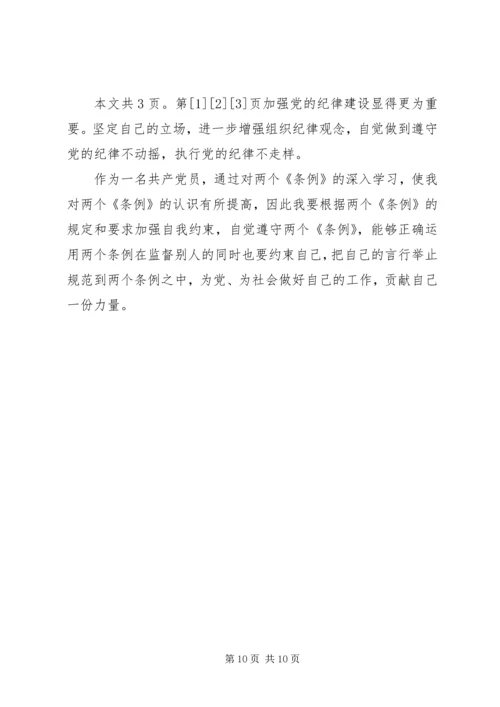 本文共3页。第[1][2][3]页加强党的纪律建设显得更为重要。坚定自己的立场，进一步增强组织纪律观念，自觉做到遵守党的纪律不动摇，执行党的纪律不走样。

作为一名共产党员，通过对两个《条例》的深入学习，使我对两个《条例》的认识有所提高，因此我要根据两个《条例》的规定和要求加强自我约束，自觉遵守两个《条例》，能够正确运用两个条例在监督别人的同时也要约束自己，把自己的言行举止规范到两个条例之中，为党、为社会做好自己的工作，贡献自己一份力量。

第10页 共10页